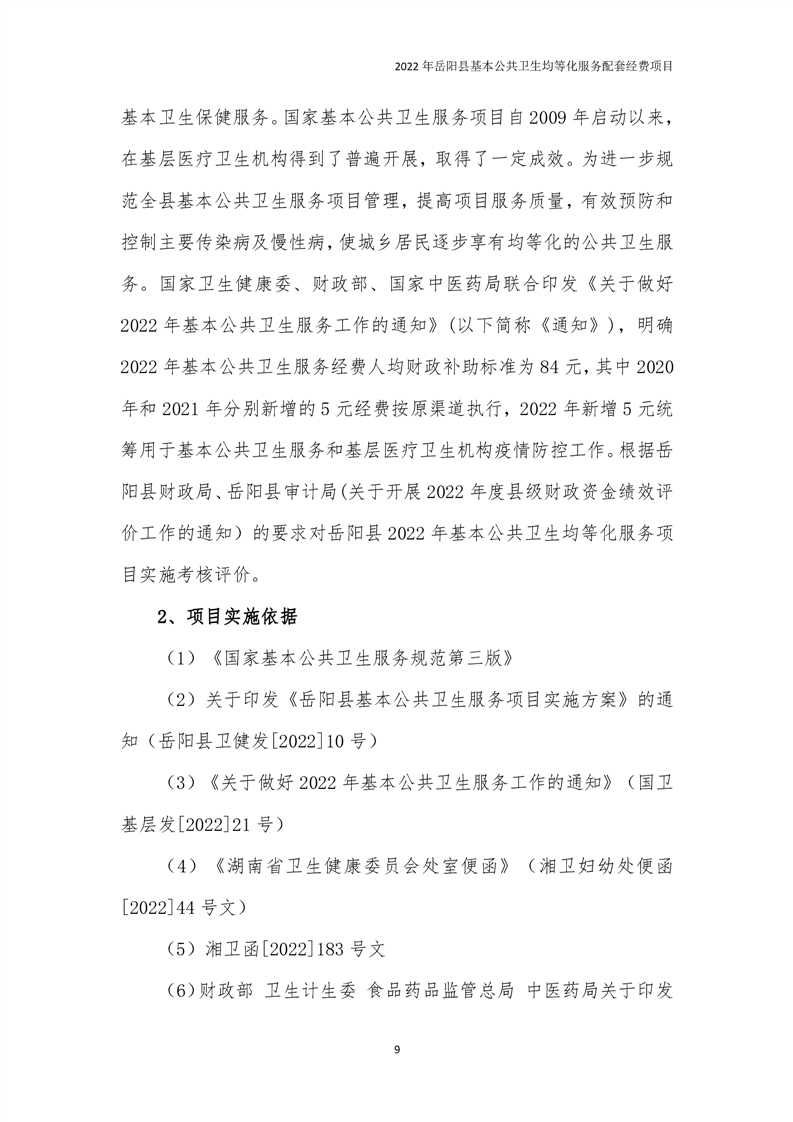 2022 年岳阳县基本公共卫生均等化服务配套经费项目

基本卫生保健服务。国家基本公共卫生服务项目自 2009 年启动以来，在基层医疗卫生机构得到了普遍开展，取得了一定成效。为进一步规范全县基本公共卫生服务项目管理，提高项目服务质量，有效预防和控制主要传染病及慢性病，使城乡居民逐步享有均等化的公共卫生服务。国家卫生健康委、财政部、国家中医药局联合印发《关于做好 2022 年基本公共卫生服务工作的通知》(以下简称《通知》)，明确 2022 年基本公共卫生服务经费人均财政补助标准为 84 元，其中 2020 年和 2021 年分别新增的 5 元经费按原渠道执行，2022 年新增 5 元统筹用于基本公共卫生服务和基层医疗卫生机构疫情防控工作。根据岳阳县财政局、岳阳县审计局(关于开展 2022 年度县级财政资金绩效评价工作的通知）的要求对岳阳县 2022 年基本公共卫生均等化服务项目实施考核评价。

2、项目实施依据

（1）《国家基本公共卫生服务规范第三版》

（2）关于印发《岳阳县基本公共卫生服务项目实施方案》的通知（岳阳县卫健发[2022]10 号）

（3）《关于做好 2022 年基本公共卫生服务工作的通知》（国卫基层发[2022]21 号）

（4）《湖南省卫生健康委员会处室便函》（湘卫妇幼处便函[2022]44 号文）

（5）湘卫函[2022]183 号文

（6）财政部 卫生计生委 食品药品监管总局 中医药局关于印发

9